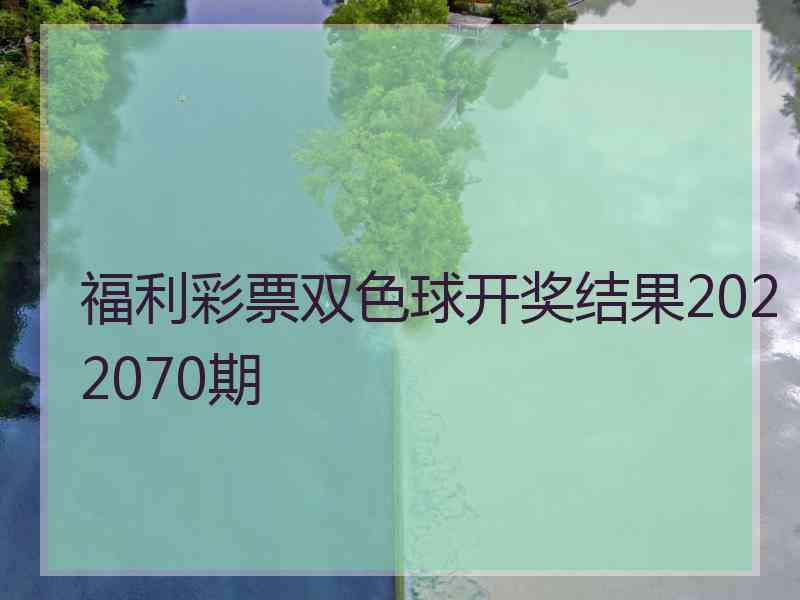 福利彩票双色球开奖结果2022070期